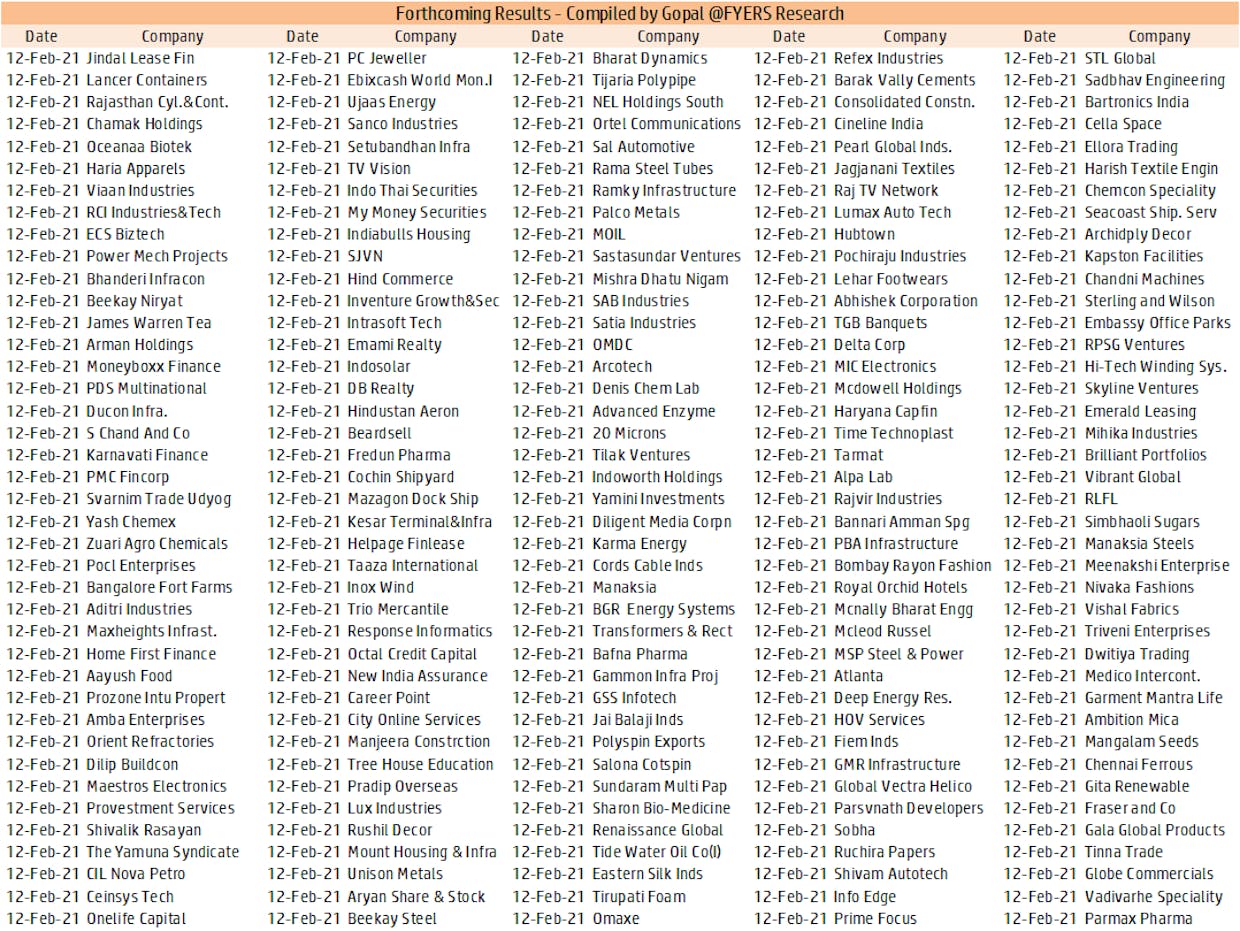 Forthcoming Results - Compiled by Gopal @FYERS Research

| Date | Company | Date | Company | Date | Company | Date | Company | Date | Company |
|---|---|---|---|---|---|---|---|---|---|
| 12-Feb-21 | Jindal Lease Fin | 12-Feb-21 | PC Jeweller | 12-Feb-21 | Bharat Dynamics | 12-Feb-21 | Refex Industries | 12-Feb-21 | STL Global |
| 12-Feb-21 | Lancer Containers | 12-Feb-21 | Ebixcash World Mon.I | 12-Feb-21 | Tijaria Polypipe | 12-Feb-21 | Barak Vally Cements | 12-Feb-21 | Sadbhav Engineering |
| 12-Feb-21 | Rajasthan Cyl.&Cont. | 12-Feb-21 | Ujaas Energy | 12-Feb-21 | NEL Holdings South | 12-Feb-21 | Consolidated Constn. | 12-Feb-21 | Bartronics India |
| 12-Feb-21 | Chamak Holdings | 12-Feb-21 | Sanco Industries | 12-Feb-21 | Ortel Communications | 12-Feb-21 | Cineline India | 12-Feb-21 | Cella Space |
| 12-Feb-21 | Oceanaa Biotek | 12-Feb-21 | Setubandhan Infra | 12-Feb-21 | Sal Automotive | 12-Feb-21 | Pearl Global Inds. | 12-Feb-21 | Ellora Trading |
| 12-Feb-21 | Haria Apparels | 12-Feb-21 | TV Vision | 12-Feb-21 | Rama Steel Tubes | 12-Feb-21 | Jagjanani Textiles | 12-Feb-21 | Harish Textile Engin |
| 12-Feb-21 | Viaan Industries | 12-Feb-21 | Indo Thai Securities | 12-Feb-21 | Ramky Infrastructure | 12-Feb-21 | Raj TV Network | 12-Feb-21 | Chemcon Speciality |
| 12-Feb-21 | RCI Industries&Tech | 12-Feb-21 | My Money Securities | 12-Feb-21 | Palco Metals | 12-Feb-21 | Lumax Auto Tech | 12-Feb-21 | Seacoast Ship. Serv |
| 12-Feb-21 | ECS Biztech | 12-Feb-21 | Indiabulls Housing | 12-Feb-21 | MOIL | 12-Feb-21 | Hubtown | 12-Feb-21 | Archidply Decor |
| 12-Feb-21 | Power Mech Projects | 12-Feb-21 | SJVN | 12-Feb-21 | Sastasundar Ventures | 12-Feb-21 | Pochiraju Industries | 12-Feb-21 | Kapston Facilities |
| 12-Feb-21 | Bhanderi Infracon | 12-Feb-21 | Hind Commerce | 12-Feb-21 | Mishra Dhatu Nigam | 12-Feb-21 | Lehar Footwears | 12-Feb-21 | Chandni Machines |
| 12-Feb-21 | Beekay Niryat | 12-Feb-21 | Inventure Growth&Sec | 12-Feb-21 | SAB Industries | 12-Feb-21 | Abhishek Corporation | 12-Feb-21 | Sterling and Wilson |
| 12-Feb-21 | James Warren Tea | 12-Feb-21 | Intrasoft Tech | 12-Feb-21 | Satia Industries | 12-Feb-21 | TGB Banquets | 12-Feb-21 | Embassy Office Parks |
| 12-Feb-21 | Arman Holdings | 12-Feb-21 | Emami Realty | 12-Feb-21 | OMDC | 12-Feb-21 | Delta Corp | 12-Feb-21 | RPSG Ventures |
| 12-Feb-21 | Moneyboxx Finance | 12-Feb-21 | Indosolar | 12-Feb-21 | Arcotech | 12-Feb-21 | MIC Electronics | 12-Feb-21 | Hi-Tech Winding Sys. |
| 12-Feb-21 | PDS Multinational | 12-Feb-21 | DB Realty | 12-Feb-21 | Denis Chem Lab | 12-Feb-21 | Mcdowell Holdings | 12-Feb-21 | Skyline Ventures |
| 12-Feb-21 | Ducon Infra. | 12-Feb-21 | Hindustan Aeron | 12-Feb-21 | Advanced Enzyme | 12-Feb-21 | Haryana Capfin | 12-Feb-21 | Emerald Leasing |
| 12-Feb-21 | S Chand And Co | 12-Feb-21 | Beardsell | 12-Feb-21 | 20 Microns | 12-Feb-21 | Time Technoplast | 12-Feb-21 | Mihika Industries |
| 12-Feb-21 | Karnavati Finance | 12-Feb-21 | Fredun Pharma | 12-Feb-21 | Tilak Ventures | 12-Feb-21 | Tarmat | 12-Feb-21 | Brilliant Portfolios |
| 12-Feb-21 | PMC Fincorp | 12-Feb-21 | Cochin Shipyard | 12-Feb-21 | Indoworth Holdings | 12-Feb-21 | Alpa Lab | 12-Feb-21 | Vibrant Global |
| 12-Feb-21 | Svarnim Trade Udyog | 12-Feb-21 | Mazagon Dock Ship | 12-Feb-21 | Yamini Investments | 12-Feb-21 | Rajvir Industries | 12-Feb-21 | RLFL |
| 12-Feb-21 | Yash Chemex | 12-Feb-21 | Kesar Terminal&Infra | 12-Feb-21 | Diligent Media Corpn | 12-Feb-21 | Bannari Amman Spg | 12-Feb-21 | Simbhaoli Sugars |
| 12-Feb-21 | Zuari Agro Chemicals | 12-Feb-21 | Helpage Finlease | 12-Feb-21 | Karma Energy | 12-Feb-21 | PBA Infrastructure | 12-Feb-21 | Manaksia Steels |
| 12-Feb-21 | Pocl Enterprises | 12-Feb-21 | Taaza International | 12-Feb-21 | Cords Cable Inds | 12-Feb-21 | Bombay Rayon Fashion | 12-Feb-21 | Meenakshi Enterprise |
| 12-Feb-21 | Bangalore Fort Farms | 12-Feb-21 | Inox Wind | 12-Feb-21 | Manaksia | 12-Feb-21 | Royal Orchid Hotels | 12-Feb-21 | Nivaka Fashions |
| 12-Feb-21 | Aditri Industries | 12-Feb-21 | Trio Mercantile | 12-Feb-21 | BGR Energy Systems | 12-Feb-21 | Mcnally Bharat Engg | 12-Feb-21 | Vishal Fabrics |
| 12-Feb-21 | Maxheights Infrast. | 12-Feb-21 | Response Informatics | 12-Feb-21 | Transformers & Rect | 12-Feb-21 | Mcleod Russel | 12-Feb-21 | Triveni Enterprises |
| 12-Feb-21 | Home First Finance | 12-Feb-21 | Octal Credit Capital | 12-Feb-21 | Bafna Pharma | 12-Feb-21 | MSP Steel & Power | 12-Feb-21 | Dwitiya Trading |
| 12-Feb-21 | Aayush Food | 12-Feb-21 | New India Assurance | 12-Feb-21 | Gammon Infra Proj | 12-Feb-21 | Atlanta | 12-Feb-21 | Medico Intercont. |
| 12-Feb-21 | Prozone Intu Propert | 12-Feb-21 | Career Point | 12-Feb-21 | GSS Infotech | 12-Feb-21 | Deep Energy Res. | 12-Feb-21 | Garment Mantra Life |
| 12-Feb-21 | Amba Enterprises | 12-Feb-21 | City Online Services | 12-Feb-21 | Jai Balaji Inds | 12-Feb-21 | HOV Services | 12-Feb-21 | Ambition Mica |
| 12-Feb-21 | Orient Refractories | 12-Feb-21 | Manjeera Constrction | 12-Feb-21 | Polyspin Exports | 12-Feb-21 | Fiem Inds | 12-Feb-21 | Mangalam Seeds |
| 12-Feb-21 | Dilip Buildcon | 12-Feb-21 | Tree House Education | 12-Feb-21 | Salona Cotspin | 12-Feb-21 | GMR Infrastructure | 12-Feb-21 | Chennai Ferrous |
| 12-Feb-21 | Maestros Electronics | 12-Feb-21 | Pradip Overseas | 12-Feb-21 | Sundaram Multi Pap | 12-Feb-21 | Global Vectra Helico | 12-Feb-21 | Gita Renewable |
| 12-Feb-21 | Provestment Services | 12-Feb-21 | Lux Industries | 12-Feb-21 | Sharon Bio-Medicine | 12-Feb-21 | Parsvnath Developers | 12-Feb-21 | Fraser and Co |
| 12-Feb-21 | Shivalik Rasayan | 12-Feb-21 | Rushil Decor | 12-Feb-21 | Renaissance Global | 12-Feb-21 | Sobha | 12-Feb-21 | Gala Global Products |
| 12-Feb-21 | The Yamuna Syndicate | 12-Feb-21 | Mount Housing & Infra | 12-Feb-21 | Tide Water Oil Co(I) | 12-Feb-21 | Ruchira Papers | 12-Feb-21 | Tinna Trade |
| 12-Feb-21 | CIL Nova Petro | 12-Feb-21 | Unison Metals | 12-Feb-21 | Eastern Silk Inds | 12-Feb-21 | Shivam Autotech | 12-Feb-21 | Globe Commercials |
| 12-Feb-21 | Ceinsys Tech | 12-Feb-21 | Aryan Share & Stock | 12-Feb-21 | Tirupati Foam | 12-Feb-21 | Info Edge | 12-Feb-21 | Vadivarhe Speciality |
| 12-Feb-21 | Onelife Capital | 12-Feb-21 | Beekay Steel | 12-Feb-21 | Omaxe | 12-Feb-21 | Prime Focus | 12-Feb-21 | Parmax Pharma |